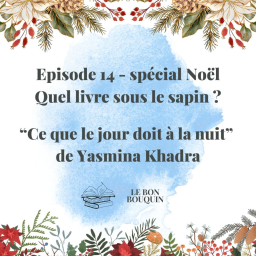 Episode 14 - spécial Noël
Quel livre sous le sapin ?

“Ce que le jour doit à la nuit”
de Yasmina Khadra

LE BON
BOUQUIN